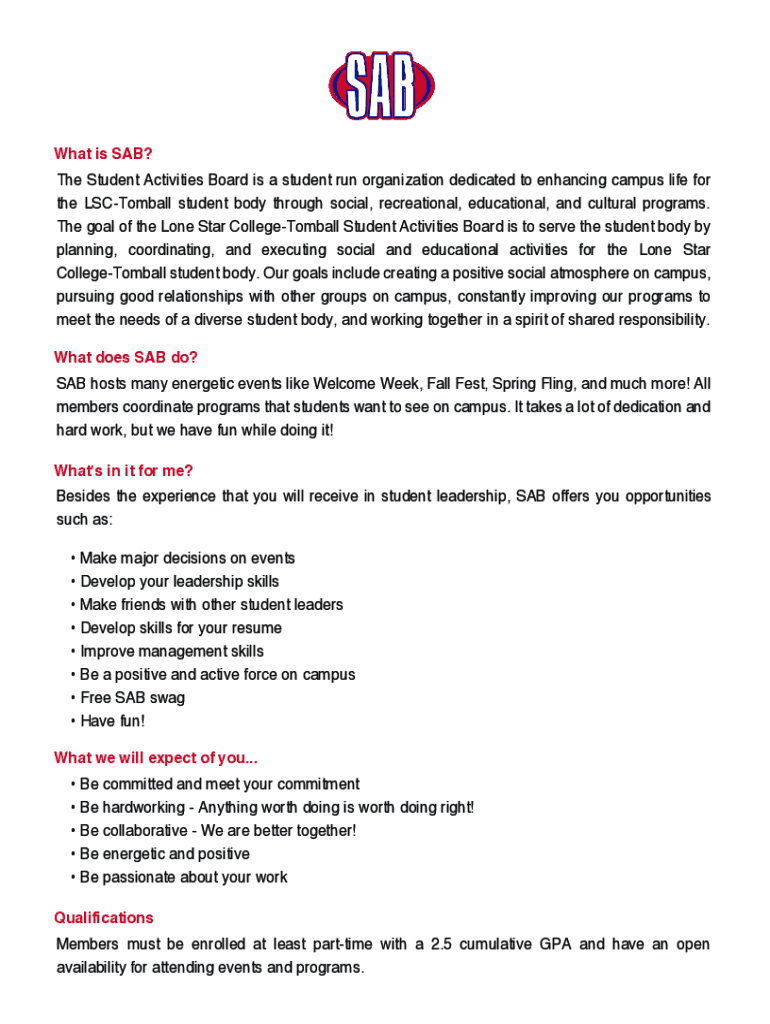 SAB

What is SAB?

The Student Activities Board is a student run organization dedicated to enhancing campus life for the LSC-Tomball student body through social, recreational, educational, and cultural programs. The goal of the Lone Star College-Tomball Student Activities Board is to serve the student body by planning, coordinating, and executing social and educational activities for the Lone Star College-Tomball student body. Our goals include creating a positive social atmosphere on campus, pursuing good relationships with other groups on campus, constantly improving our programs to meet the needs of a diverse student body, and working together in a spirit of shared responsibility.

What does SAB do?

SAB hosts many energetic events like Welcome Week, Fall Fest, Spring Fling, and much more! All members coordinate programs that students want to see on campus. It takes a lot of dedication and hard work, but we have fun while doing it!

What's in it for me?

Besides the experience that you will receive in student leadership, SAB offers you opportunities such as:

• Make major decisions on events
• Develop your leadership skills
• Make friends with other student leaders
• Develop skills for your resume
• Improve management skills
• Be a positive and active force on campus
• Free SAB swag
• Have fun!

What we will expect of you...

• Be committed and meet your commitment
• Be hardworking - Anything worth doing is worth doing right!
• Be collaborative - We are better together!
• Be energetic and positive
• Be passionate about your work

Qualifications

Members must be enrolled at least part-time with a 2.5 cumulative GPA and have an open availability for attending events and programs.